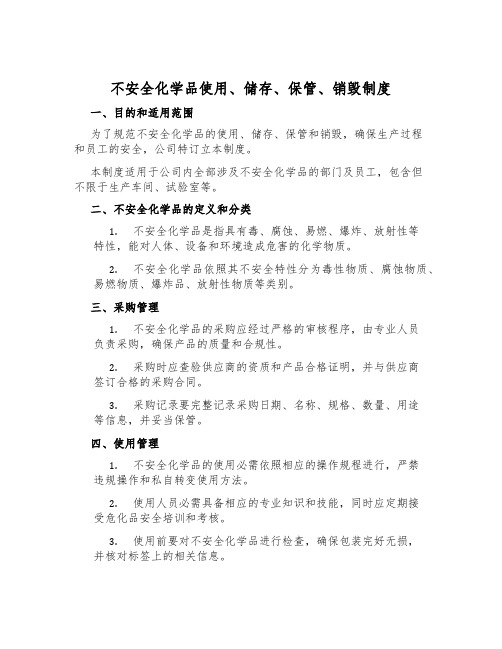 不安全化学品使用、储存、保管、销毁制度

一、目的和适用范围

为了规范不安全化学品的使用、储存、保管和销毁，确保生产过程和员工的安全，公司特订立本制度。

本制度适用于公司内全部涉及不安全化学品的部门及员工，包含但不限于生产车间、试验室等。

二、不安全化学品的定义和分类

1. 不安全化学品是指具有毒、腐蚀、易燃、爆炸、放射性等特性，能对人体、设备和环境造成危害的化学物质。

2. 不安全化学品依照其不安全特性分为毒性物质、腐蚀物质、易燃物质、爆炸品、放射性物质等类别。

三、采购管理

1. 不安全化学品的采购应经过严格的审核程序，由专业人员负责采购，确保产品的质量和合规性。

2. 采购时应查验供应商的资质和产品合格证明，并与供应商签订合格的采购合同。

3. 采购记录要完整记录采购日期、名称、规格、数量、用途等信息，并妥当保管。

四、使用管理

1. 不安全化学品的使用必需依照相应的操作规程进行，严禁违规操作和私自转变使用方法。

2. 使用人员必需具备相应的专业知识和技能，同时应定期接受危化品安全培训和考核。

3. 使用前要对不安全化学品进行检查，确保包装完好无损，并核对标签上的相关信息。